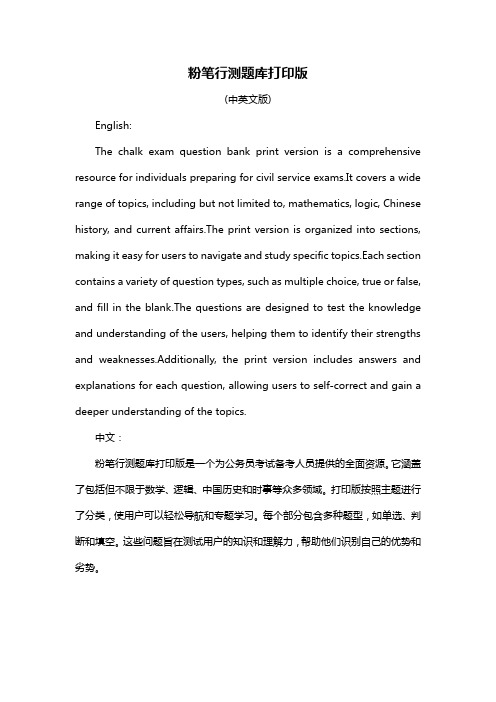 粉笔行测题库打印版

(中英文版)

English:

The chalk exam question bank print version is a comprehensive resource for individuals preparing for civil service exams.It covers a wide range of topics, including but not limited to, mathematics, logic, Chinese history, and current affairs.The print version is organized into sections, making it easy for users to navigate and study specific topics.Each section contains a variety of question types, such as multiple choice, true or false, and fill in the blank.The questions are designed to test the knowledge and understanding of the users, helping them to identify their strengths and weaknesses.Additionally, the print version includes answers and explanations for each question, allowing users to self-correct and gain a deeper understanding of the topics.

中文：

粉笔行测题库打印版是一个为公务员考试备考人员提供的全面资源。它涵盖了包括但不限于数学、逻辑、中国历史和时事等众多领域。打印版按照主题进行了分类，使用户可以轻松导航和专题学习。每个部分包含多种题型，如单选、判断和填空。这些问题旨在测试用户的知识和理解力，帮助他们识别自己的优势和劣势。